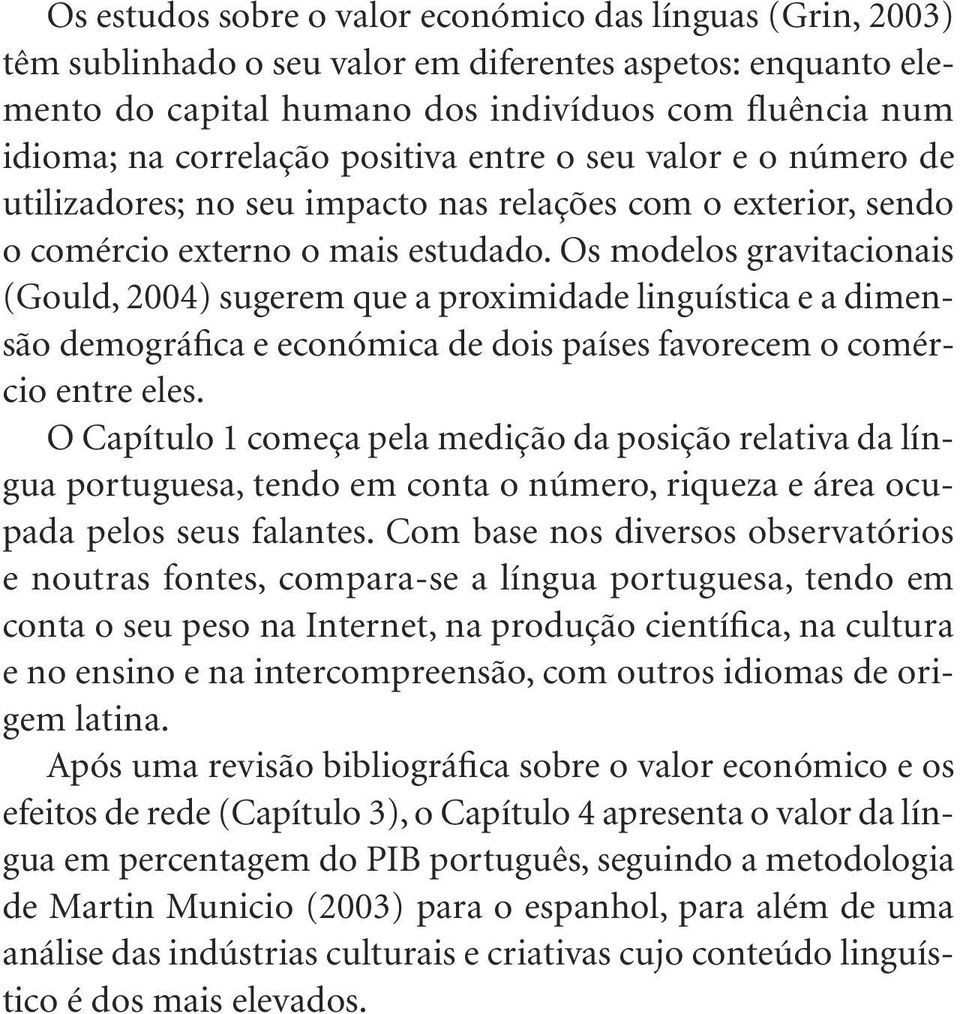 Os estudos sobre o valor económico das línguas (Grin, 2003) têm sublinhado o seu valor em diferentes aspetos: enquanto elemento do capital humano dos indivíduos com fluência num idioma; na correlação positiva entre o seu valor e o número de utilizadores; no seu impacto nas relações com o exterior, sendo o comércio externo o mais estudado. Os modelos gravitacionais (Gould, 2004) sugerem que a proximidade linguística e a dimensão demográfica e económica de dois países favorecem o comércio entre eles.

O Capítulo 1 começa pela medição da posição relativa da língua portuguesa, tendo em conta o número, riqueza e área ocupada pelos seus falantes. Com base nos diversos observatórios e noutras fontes, compara-se a língua portuguesa, tendo em conta o seu peso na Internet, na produção científica, na cultura e no ensino e na intercompreensão, com outros idiomas de origem latina.

Após uma revisão bibliográfica sobre o valor económico e os efeitos de rede (Capítulo 3), o Capítulo 4 apresenta o valor da língua em percentagem do PIB português, seguindo a metodologia de Martin Municio (2003) para o espanhol, para além de uma análise das indústrias culturais e criativas cujo conteúdo linguístico é dos mais elevados.